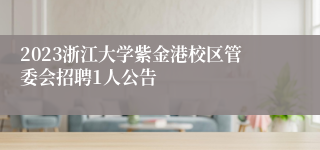 2023浙江大学紫金港校区管委会招聘1人公告